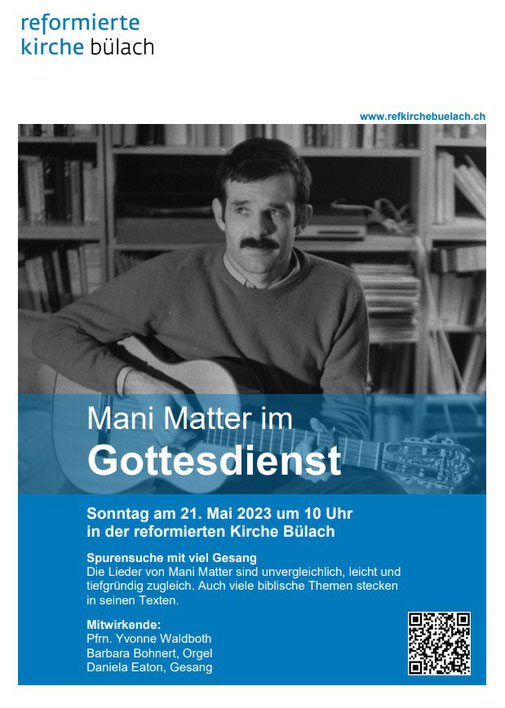 reformierte
kirche bülach

www.refkirchebuelach.ch

Mani Matter im
Gottesdienst

Sonntag am 21. Mai 2023 um 10 Uhr
in der reformierten Kirche Bülach

Spurensuche mit viel Gesang
Die Lieder von Mani Matter sind unvergleichlich, leicht und tiefgründig zugleich. Auch viele biblische Themen stecken in seinen Texten.

Mitwirkende:
Pfrn. Yvonne Waldboth
Barbara Bohnert, Orgel
Daniela Eaton, Gesang